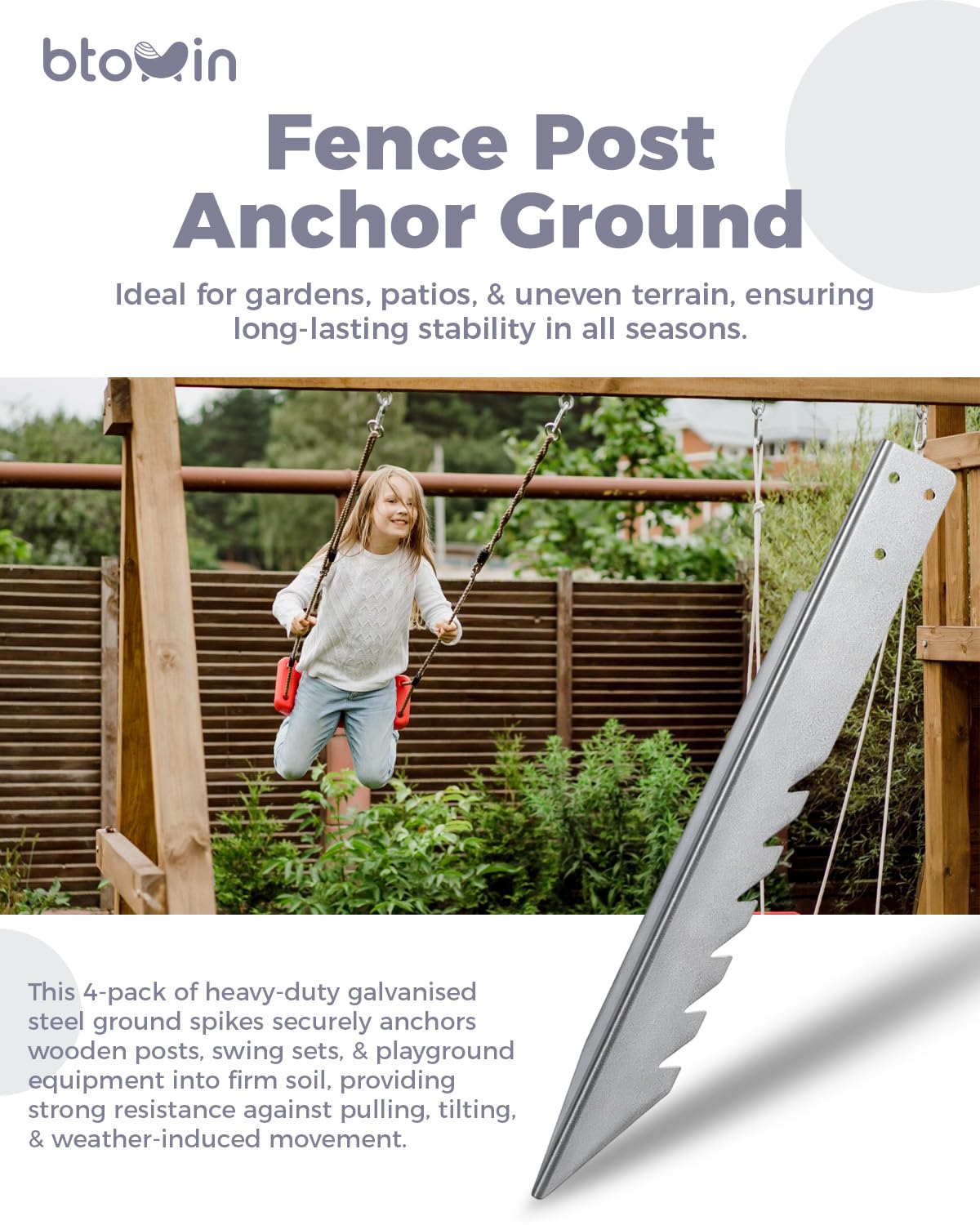 btowin

Fence Post Anchor Ground

Ideal for gardens, patios, & uneven terrain, ensuring long-lasting stability in all seasons.

This 4-pack of heavy-duty galvanised steel ground spikes securely anchors wooden posts, swing sets, & playground equipment into firm soil, providing strong resistance against pulling, tilting, & weather-induced movement.